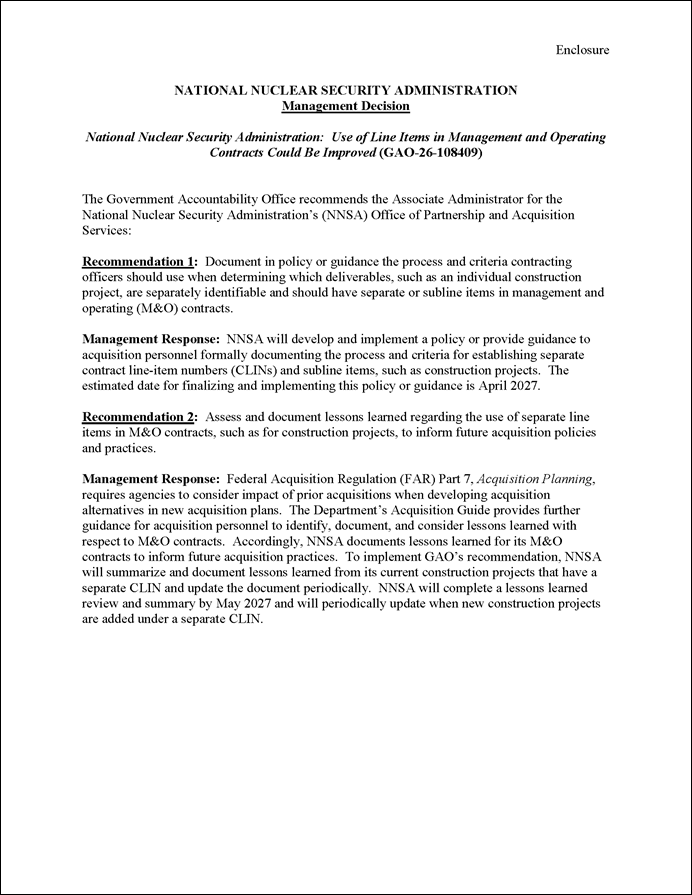 Enclosure

NATIONAL NUCLEAR SECURITY ADMINISTRATION
Management Decision

National Nuclear Security Administration: Use of Line Items in Management and Operating Contracts Could Be Improved (GAO-26-108409)

The Government Accountability Office recommends the Associate Administrator for the National Nuclear Security Administration's (NNSA) Office of Partnership and Acquisition Services:

Recommendation 1: Document in policy or guidance the process and criteria contracting officers should use when determining which deliverables, such as an individual construction project, are separately identifiable and should have separate or subline items in management and operating (M&O) contracts.

Management Response: NNSA will develop and implement a policy or provide guidance to acquisition personnel formally documenting the process and criteria for establishing separate contract line-item numbers (CLINs) and subline items, such as construction projects. The estimated date for finalizing and implementing this policy or guidance is April 2027.

Recommendation 2: Assess and document lessons learned regarding the use of separate line items in M&O contracts, such as for construction projects, to inform future acquisition policies and practices.

Management Response: Federal Acquisition Regulation (FAR) Part 7, Acquisition Planning, requires agencies to consider impact of prior acquisitions when developing acquisition alternatives in new acquisition plans. The Department's Acquisition Guide provides further guidance for acquisition personnel to identify, document, and consider lessons learned with respect to M&O contracts. Accordingly, NNSA documents lessons learned for its M&O contracts to inform future acquisition practices. To implement GAO's recommendation, NNSA will summarize and document lessons learned from its current construction projects that have a separate CLIN and update the document periodically. NNSA will complete a lessons learned review and summary by May 2027 and will periodically update when new construction projects are added under a separate CLIN.